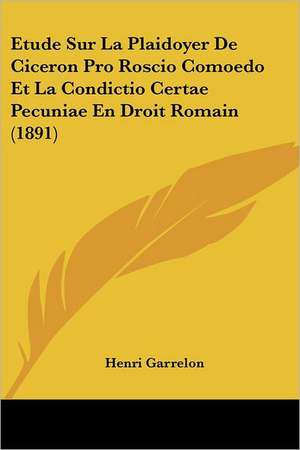 Etude Sur La Plaidoyer De Ciceron Pro Roscio Comoedo Et La Condictio Certae Pecuniae En Droit Romain (1891)

Henri Garrelon